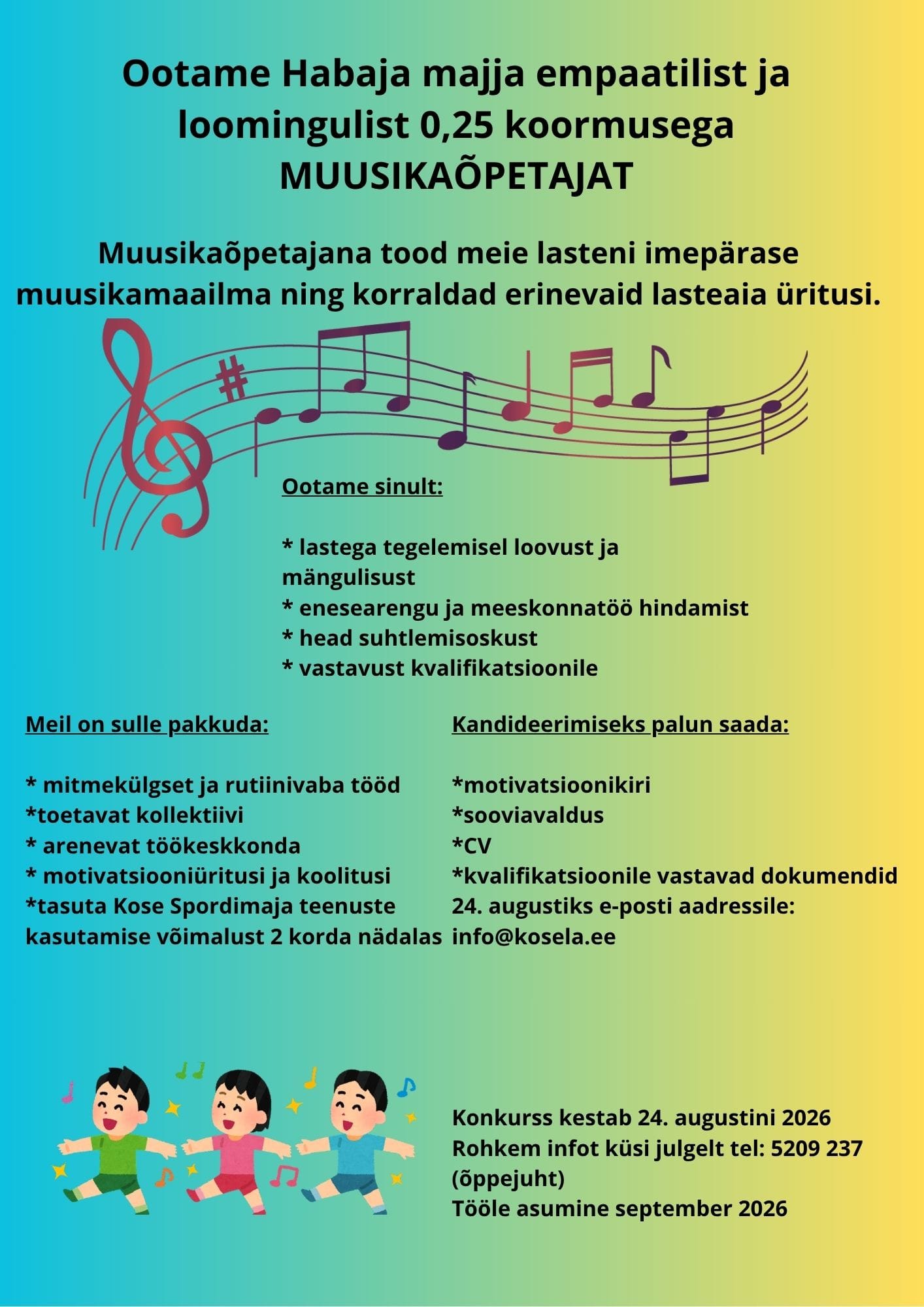 Ootame Habaja majja empaatilist ja loomingulist 0,25 koormusega MUUSIKAÕPETAJAT

Muusikaõpetajana tood meie lasteni imepärase muusikamaailma ning korraldad erinevaid lasteaia üritusi.

Ootame sinult:

* lastega tegelemisel loovust ja mängulisust
* enesearengu ja meeskonnatöö hindamist
* head suhtlemisoskust
* vastavust kvalifikatsioonile

Meil on sulle pakkuda:

* mitmekülgset ja rutiinivaba tööd
*toetavat kollektiivi
* arenevat töökeskkonda
* motivatsiooniüritusi ja koolitusi
*tasuta Kose Spordimaja teenuste kasutamise võimalust 2 korda nädalas

Kandideerimiseks palun saada:

*motivatsioonikiri
*sooviavaldus
*CV
*kvalifikatsioonile vastavad dokumendid
24. augustiks e-posti aadressile:
info@kosela.ee

Konkurss kestab 24. augustini 2026
Rohkem infot küsi julgelt tel: 5209 237 (õppejuht)
Tööle asumine september 2026